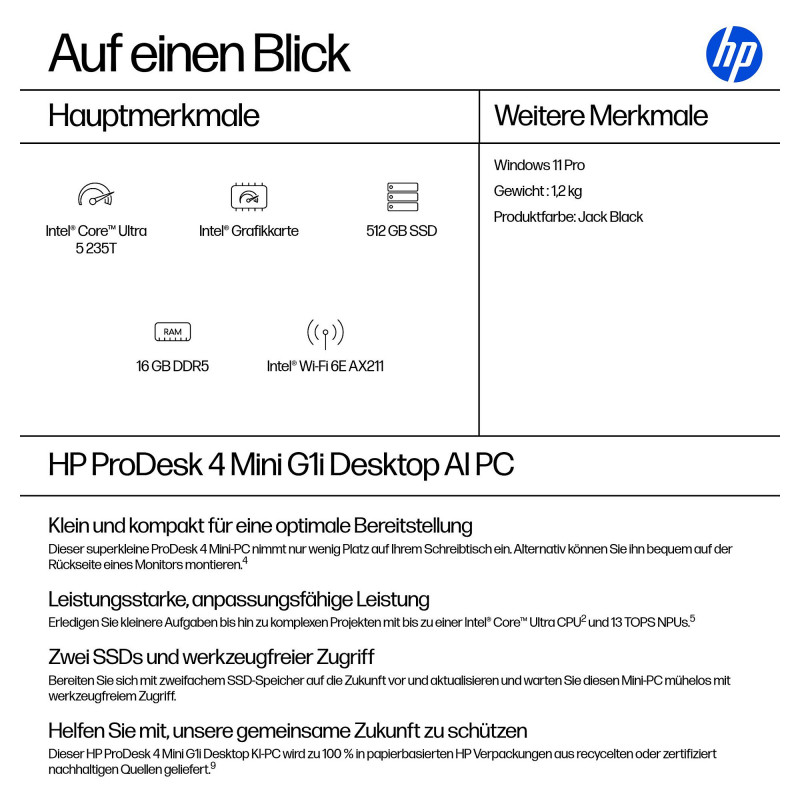 Auf einen Blick

hp

Hauptmerkmale

Intel® Core™ Ultra 5 235T

Intel® Grafikkarte

512 GB SSD

RAM

16 GB DDR5

Intel® Wi-Fi 6E AX211

Weitere Merkmale

Windows 11 Pro

Gewicht : 1,2 kg

Produktfarbe: Jack Black

HP ProDesk 4 Mini G1i Desktop AI PC

Klein und kompakt für eine optimale Bereitstellung

Dieser superkleine ProDesk 4 Mini-PC nimmt nur wenig Platz auf Ihrem Schreibtisch ein. Alternativ können Sie ihn bequem auf der Rückseite eines Monitors montieren.$^{4}$

Leistungsstarke, anpassungsfähige Leistung

Erledigen Sie kleinere Aufgaben bis hin zu komplexen Projekten mit bis zu einer Intel® Core™ Ultra CPU$^{2}$ und 13 TOPS NPUs.$^{5}$

Zwei SSDs und werkzeugfreier Zugriff

Bereiten Sie sich mit zweifachem SSD-Speicher auf die Zukunft vor und aktualisieren und warten Sie diesen Mini-PC mühelos mit werkzeugfreiem Zugriff.

Helfen Sie mit, unsere gemeinsame Zukunft zu schützen

Dieser HP ProDesk 4 Mini G1i Desktop KI-PC wird zu 100 % in papierbasierten HP Verpackungen aus recycelten oder zertifiziert nachhaltigen Quellen geliefert.$^{9}$